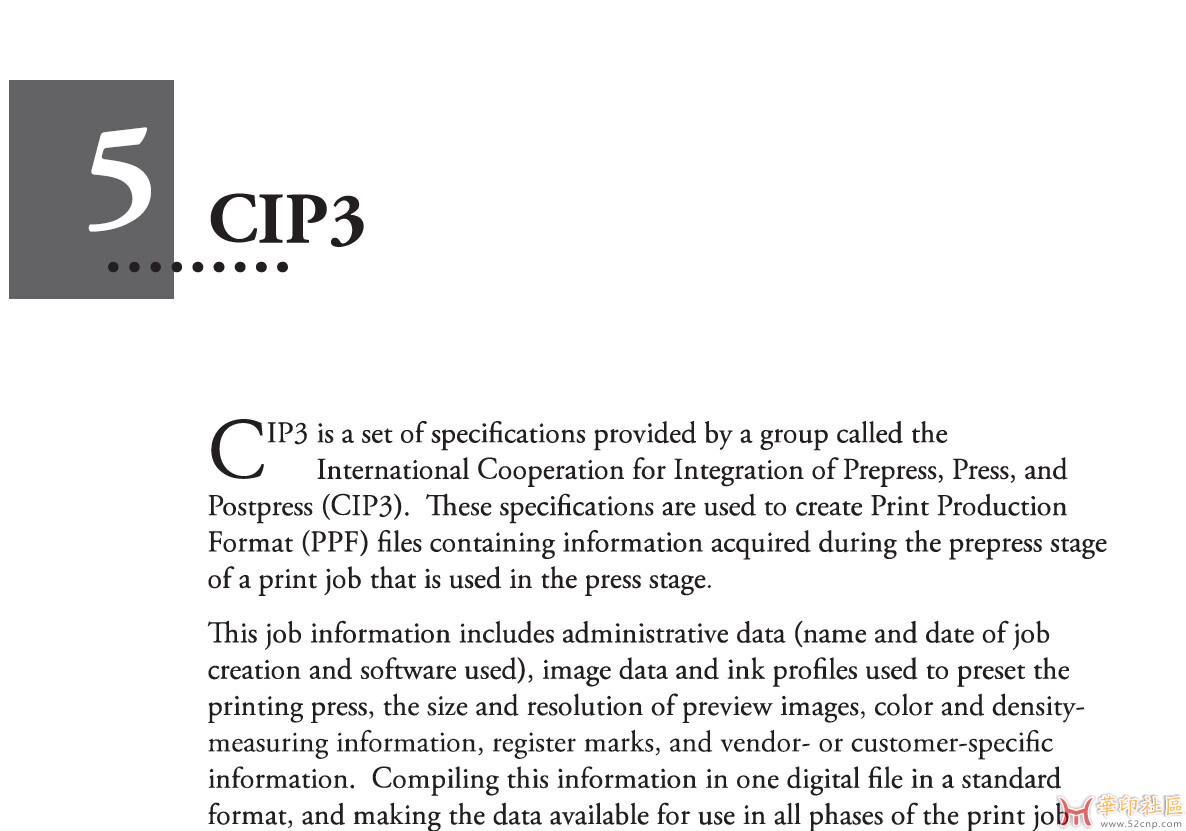 5

CIP3

CIP3 is a set of specifications provided by a group called the International Cooperation for Integration of Prepress, Press, and Postpress (CIP3). These specifications are used to create Print Production Format (PPF) files containing information acquired during the prepress stage of a print job that is used in the press stage.

This job information includes administrative data (name and date of job creation and software used), image data and ink profiles used to preset the printing press, the size and resolution of preview images, color and density-measuring information, register marks, and vendor- or customer-specific information. Compiling this information in one digital file in a standard format, and making the data available for use in all phases of the print job

華印社區
www.52cnp.com